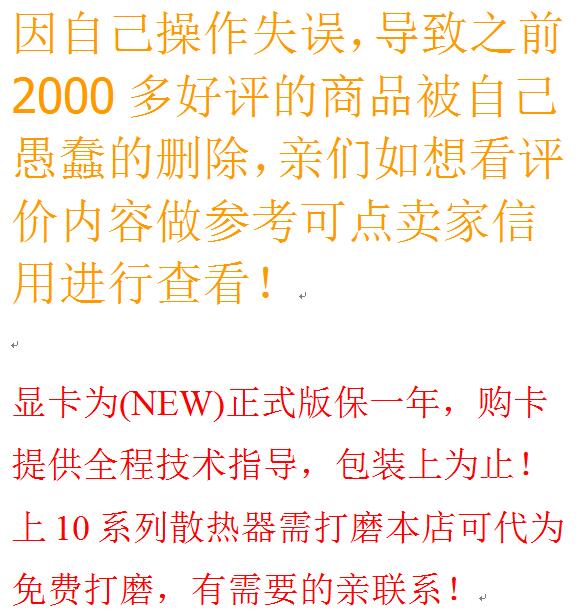 因自己操作失误，导致之前2000多好评的商品被自己愚蠢的删除，亲们如想看评价内容做参考可点卖家信用进行查看！

显卡为(NEW)正式版保一年，购卡提供全程技术指导，包装上为止！上10系列散热器需打磨本店可代为免费打磨，有需要的亲联系！